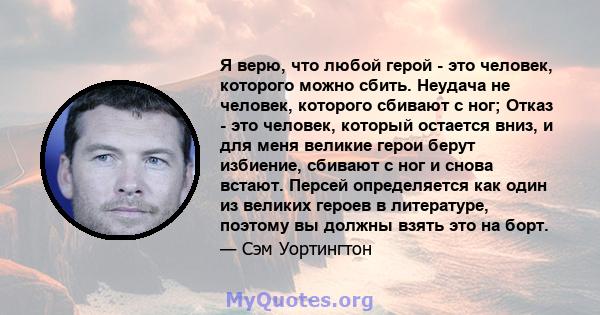 Я верю, что любой герой - это человек, которого можно сбить. Неудача не человек, которого сбивают с ног; Отказ - это человек, который остается вниз, и для меня великие герои берут избиение, сбивают с ног и снова встают. Персей определяется как один из великих героев в литературе, поэтому вы должны взять это на борт.
— Сэм Уортингтон

MyQuotes.org